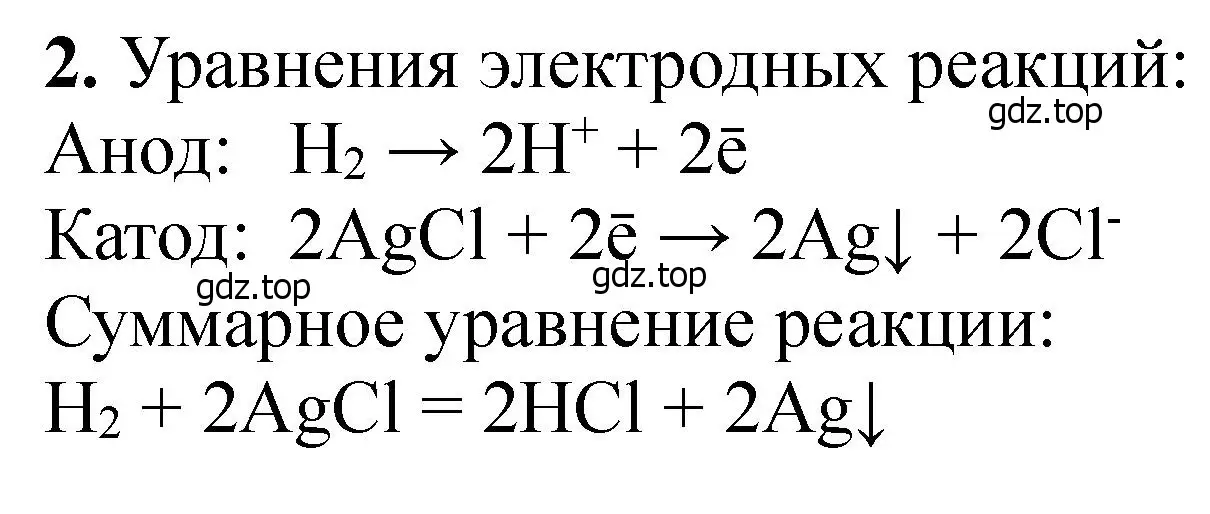 **2.** Уравнения электродных реакций:
gdz.top
Анод: $H_2 \rightarrow 2H^+ + 2\bar{e}$
Катод: $2AgCl + 2\bar{e} \rightarrow 2Ag\downarrow + 2Cl^-$
gdz.top gdz.top
Суммарное уравнение реакции:
$H_2 + 2AgCl = 2HCl + 2Ag\downarrow$